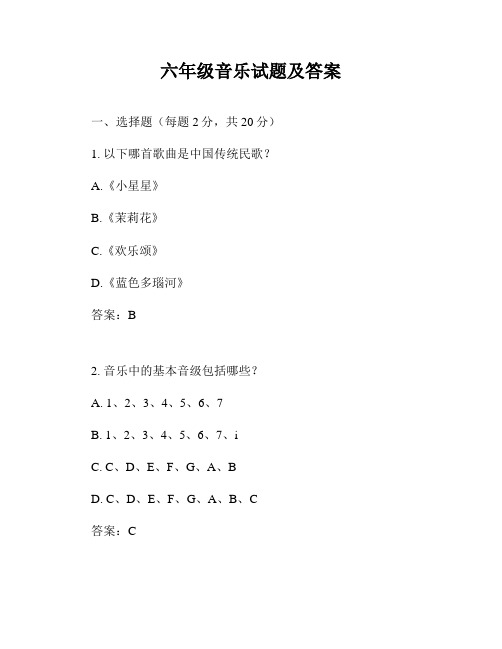 六年级音乐试题及答案

一、选择题（每题 2 分，共 20 分）

1. 以下哪首歌曲是中国传统民歌？

A.《小星星》

B.《茉莉花》

C.《欢乐颂》

D.《蓝色多瑙河》

答案：B

2. 音乐中的基本音级包括哪些？

A. 1、2、3、4、5、6、7

B. 1、2、3、4、5、6、7、i

C. C、D、E、F、G、A、B

D. C、D、E、F、G、A、B、C

答案：C